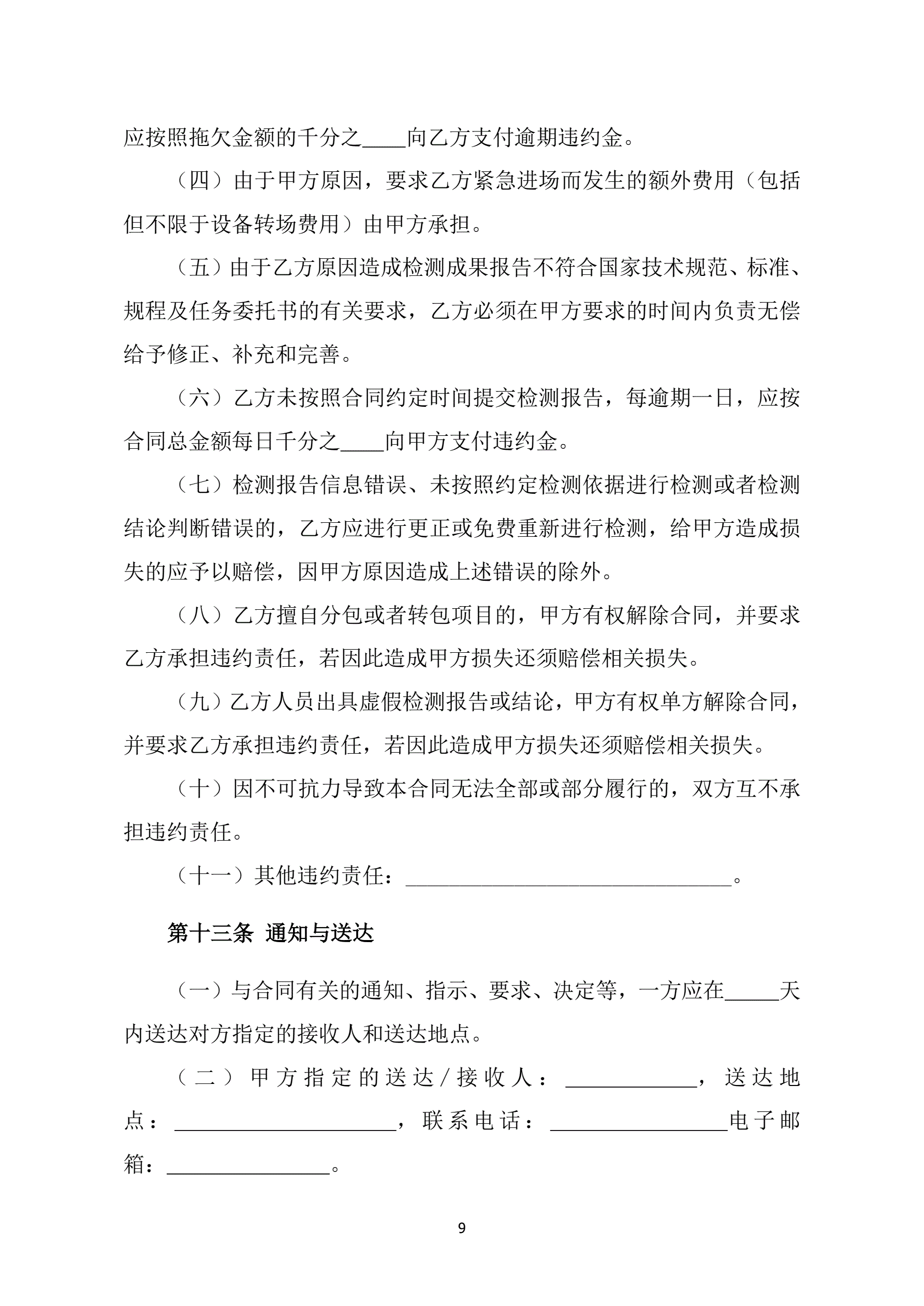 应按照拖欠金额的千分之____向乙方支付逾期违约金。

（四）由于甲方原因，要求乙方紧急进场而发生的额外费用（包括但不限于设备转场费用）由甲方承担。

（五）由于乙方原因造成检测成果报告不符合国家技术规范、标准、规程及任务委托书的有关要求，乙方必须在甲方要求的时间内负责无偿给予修正、补充和完善。

（六）乙方未按照合同约定时间提交检测报告，每逾期一日，应按合同总金额每日千分之____向甲方支付违约金。

（七）检测报告信息错误、未按照约定检测依据进行检测或者检测结论判断错误的，乙方应进行更正或免费重新进行检测，给甲方造成损失的应予以赔偿，因甲方原因造成上述错误的除外。

（八）乙方擅自分包或者转包项目的，甲方有权解除合同，并要求乙方承担违约责任，若因此造成甲方损失还须赔偿相关损失。

（九）乙方人员出具虚假检测报告或结论，甲方有权单方解除合同，并要求乙方承担违约责任，若因此造成甲方损失还须赔偿相关损失。

（十）因不可抗力导致本合同无法全部或部分履行的，双方互不承担违约责任。

（十一）其他违约责任：______________________________。

第十三条 通知与送达

（一）与合同有关的通知、指示、要求、决定等，一方应在_____天内送达对方指定的接收人和送达地点。

（二）甲方指定的送达/接收人：____________，送达地点：____________________，联系电话：________________电子邮箱：_______________。

9